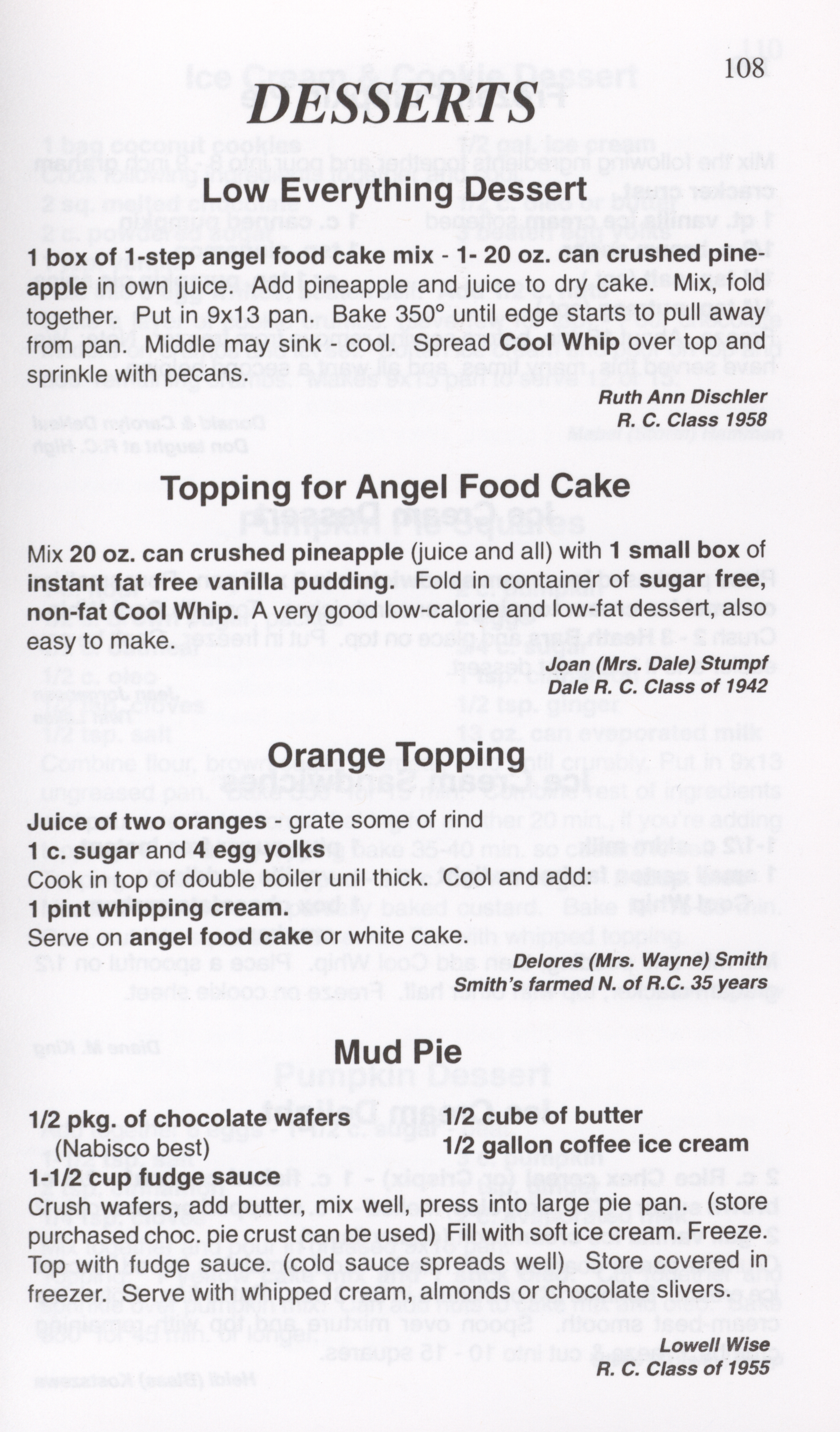 108

DESSERTS

Low Everything Dessert

1 box of 1-step angel food cake mix - 1- 20 oz. can crushed pineapple in own juice. Add pineapple and juice to dry cake. Mix, fold together. Put in 9x13 pan. Bake 350° until edge starts to pull away from pan. Middle may sink - cool. Spread Cool Whip over top and sprinkle with pecans.

Ruth Ann Dischler
R. C. Class 1958

Topping for Angel Food Cake

Mix 20 oz. can crushed pineapple (juice and all) with 1 small box of instant fat free vanilla pudding. Fold in container of sugar free, non-fat Cool Whip. A very good low-calorie and low-fat dessert, also easy to make.

Joan (Mrs. Dale) Stumpf
Dale R. C. Class of 1942

Orange Topping

Juice of two oranges - grate some of rind
1 c. sugar and 4 egg yolks
Cook in top of double boiler unil thick. Cool and add:
1 pint whipping cream.
Serve on angel food cake or white cake.

Delores (Mrs. Wayne) Smith
Smith's farmed N. of R.C. 35 years

Mud Pie

1/2 pkg. of chocolate wafers
(Nabisco best)
1-1/2 cup fudge sauce

1/2 cube of butter
1/2 gallon coffee ice cream

Crush wafers, add butter, mix well, press into large pie pan. (store purchased choc. pie crust can be used) Fill with soft ice cream. Freeze. Top with fudge sauce. (cold sauce spreads well) Store covered in freezer. Serve with whipped cream, almonds or chocolate slivers.

Lowell Wise
R. C. Class of 1955